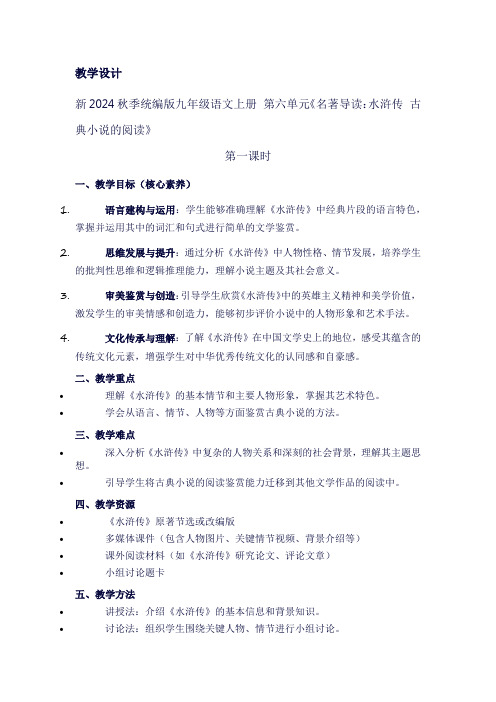 教学设计

新 2024 秋季统编版九年级语文上册 第六单元《名著导读:水浒传 古典小说的阅读》

第一课时

一、教学目标（核心素养）

1. 语言建构与运用：学生能够准确理解《水浒传》中经典片段的语言特色，掌握并运用其中的词汇和句式进行简单的文学鉴赏。

2. 思维发展与提升：通过分析《水浒传》中人物性格、情节发展，培养学生的批判性思维和逻辑推理能力，理解小说主题及其社会意义。

3. 审美鉴赏与创造：引导学生欣赏《水浒传》中的英雄主义精神和美学价值，激发学生的审美情感和创造力，能够初步评价小说中的人物形象和艺术手法。

4. 文化传承与理解：了解《水浒传》在中国文学史上的地位，感受其蕴含的传统文化元素，增强学生对中华优秀传统文化的认同感和自豪感。

二、教学重点

• 理解《水浒传》的基本情节和主要人物形象，掌握其艺术特色。
• 学会从语言、情节、人物等方面鉴赏古典小说的方法。

三、教学难点

• 深入分析《水浒传》中复杂的人物关系和深刻的社会背景，理解其主题思想。
• 引导学生将古典小说的阅读鉴赏能力迁移到其他文学作品的阅读中。

四、教学资源

• 《水浒传》原著节选或改编版
• 多媒体课件（包含人物图片、关键情节视频、背景介绍等）
• 课外阅读材料（如《水浒传》研究论文、评论文章）
• 小组讨论题卡

五、教学方法

• 讲授法：介绍《水浒传》的基本信息和背景知识。
• 讨论法：组织学生围绕关键人物、情节进行小组讨论。